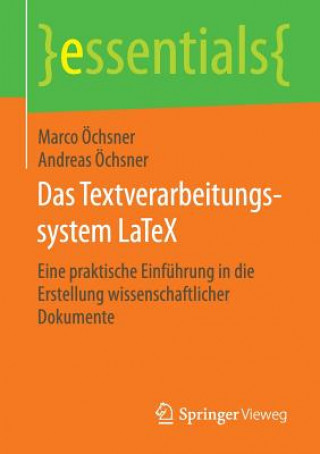 }essentials{

Marco Öchsner
Andreas Öchsner

Das Textverarbeitungssystem LaTeX

Eine praktische Einführung in die Erstellung wissenschaftlicher Dokumente

Springer Vieweg